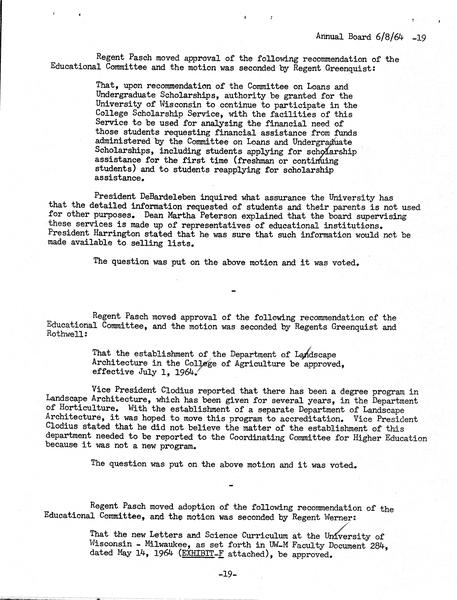 Annual Board 6/8/64 -19

Regent Pasch moved approval of the following recommendation of the Educational Committee and the motion was seconded by Regent Greenquist:

That, upon recommendation of the Committee on Loans and Undergraduate Scholarships, authority be granted for the University of Wisconsin to continue to participate in the College Scholarship Service, with the facilities of this Service to be used for analyzing the financial need of those students requesting financial assistance from funds administered by the Committee on Loans and Undergraduate Scholarships, including students applying for scholarship assistance for the first time (freshman or continuing students) and to students reapplying for scholarship assistance.

President DeBardeleben inquired what assurance the University has that the detailed information requested of students and their parents is not used for other purposes. Dean Martha Peterson explained that the board supervising these services is made up of representatives of educational institutions. President Harrington stated that he was sure that such information would not be made available to selling lists.

The question was put on the above motion and it was voted.

-

Regent Pasch moved approval of the following recommendation of the Educational Committee, and the motion was seconded by Regents Greenquist and Rothwell:

That the establishment of the Department of Landscape Architecture in the College of Agriculture be approved, effective July 1, 1964.

Vice President Clodius reported that there has been a degree program in Landscape Architecture, which has been given for several years, in the Department of Horticulture. With the establishment of a separate Department of Landscape Architecture, it was hoped to move this program to accreditation. Vice President Clodius stated that he did not believe the matter of the establishment of this department needed to be reported to the Coordinating Committee for Higher Education because it was not a new program.

The question was put on the above motion and it was voted.

-

Regent Pasch moved adoption of the following recommendation of the Educational Committee, and the motion was seconded by Regent Werner:

That the new Letters and Science Curriculum at the University of Wisconsin - Milwaukee, as set forth in UW-M Faculty Document 284, dated May 14, 1964 (EXHIBIT-F attached), be approved.

-19-